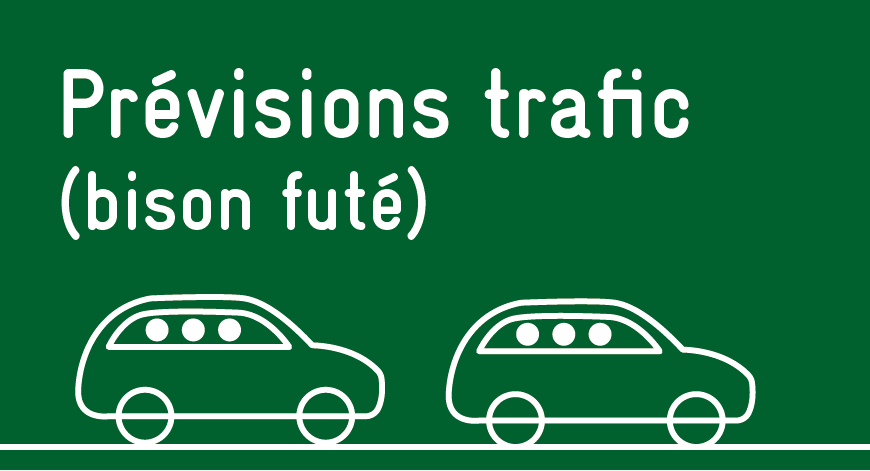 Prévisions trafic
(bison futé)